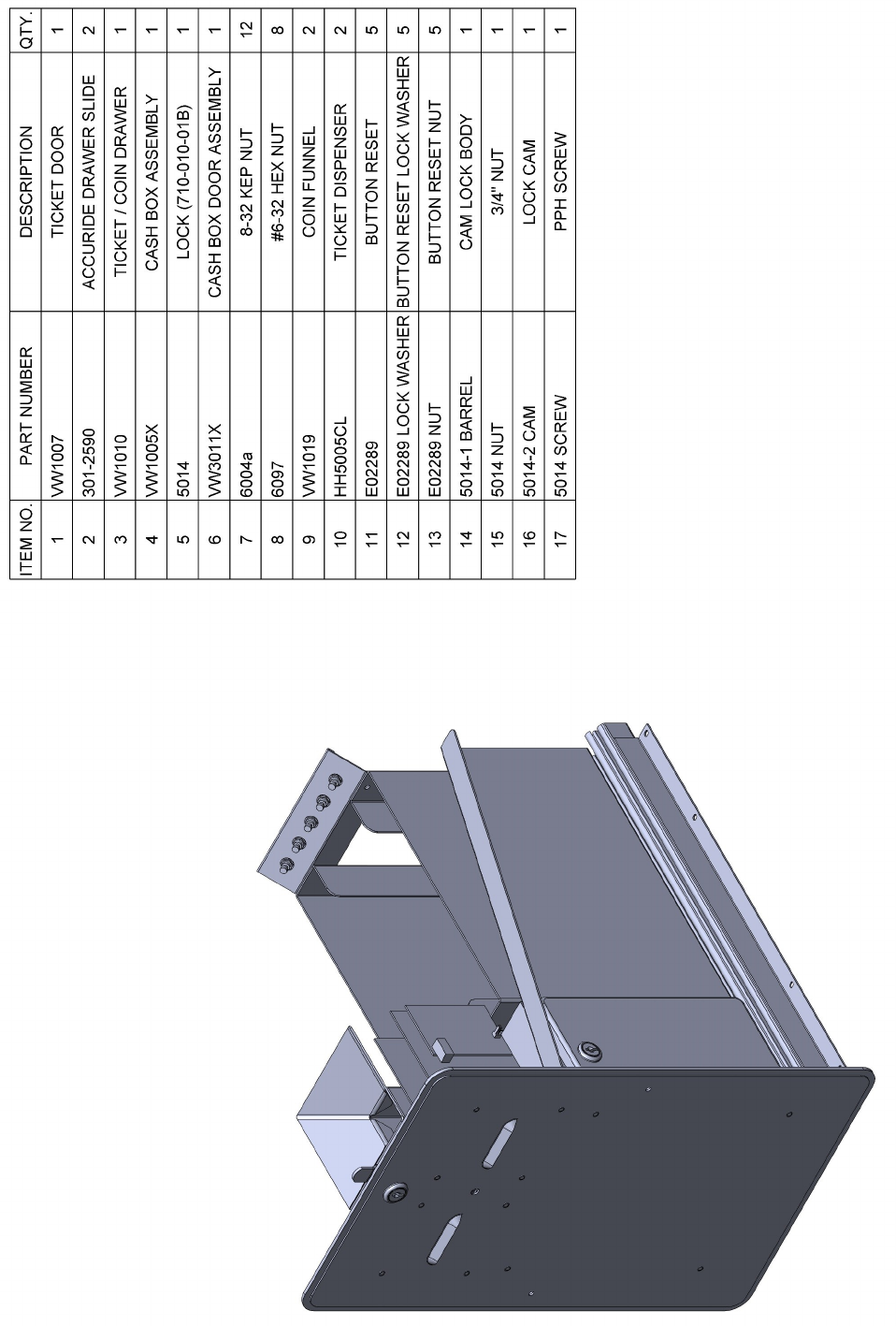 | ITEM NO. | PART NUMBER | DESCRIPTION | QTY. |
|---|---|---|---|
| 1 | VW1007 | TICKET DOOR | 1 |
| 2 | 301-2590 | ACCURIDE DRAWER SLIDE | 2 |
| 3 | VW1010 | TICKET / COIN DRAWER | 1 |
| 4 | VW1005X | CASH BOX ASSEMBLY | 1 |
| 5 | 5014 | LOCK (710-010-01B) | 1 |
| 6 | VW3011X | CASH BOX DOOR ASSEMBLY | 1 |
| 7 | 6004a | 8-32 KEP NUT | 12 |
| 8 | 6097 | #6-32 HEX NUT | 8 |
| 9 | VW1019 | COIN FUNNEL | 2 |
| 10 | HH5005CL | TICKET DISPENSER | 2 |
| 11 | E02289 | BUTTON RESET | 5 |
| 12 | E02289 LOCK WASHER | BUTTON RESET LOCK WASHER | 5 |
| 13 | E02289 NUT | BUTTON RESET NUT | 5 |
| 14 | 5014-1 BARREL | CAM LOCK BODY | 1 |
| 15 | 5014 NUT | 3/4" NUT | 1 |
| 16 | 5014-2 CAM | LOCK CAM | 1 |
| 17 | 5014 SCREW | PPH SCREW | 1 |